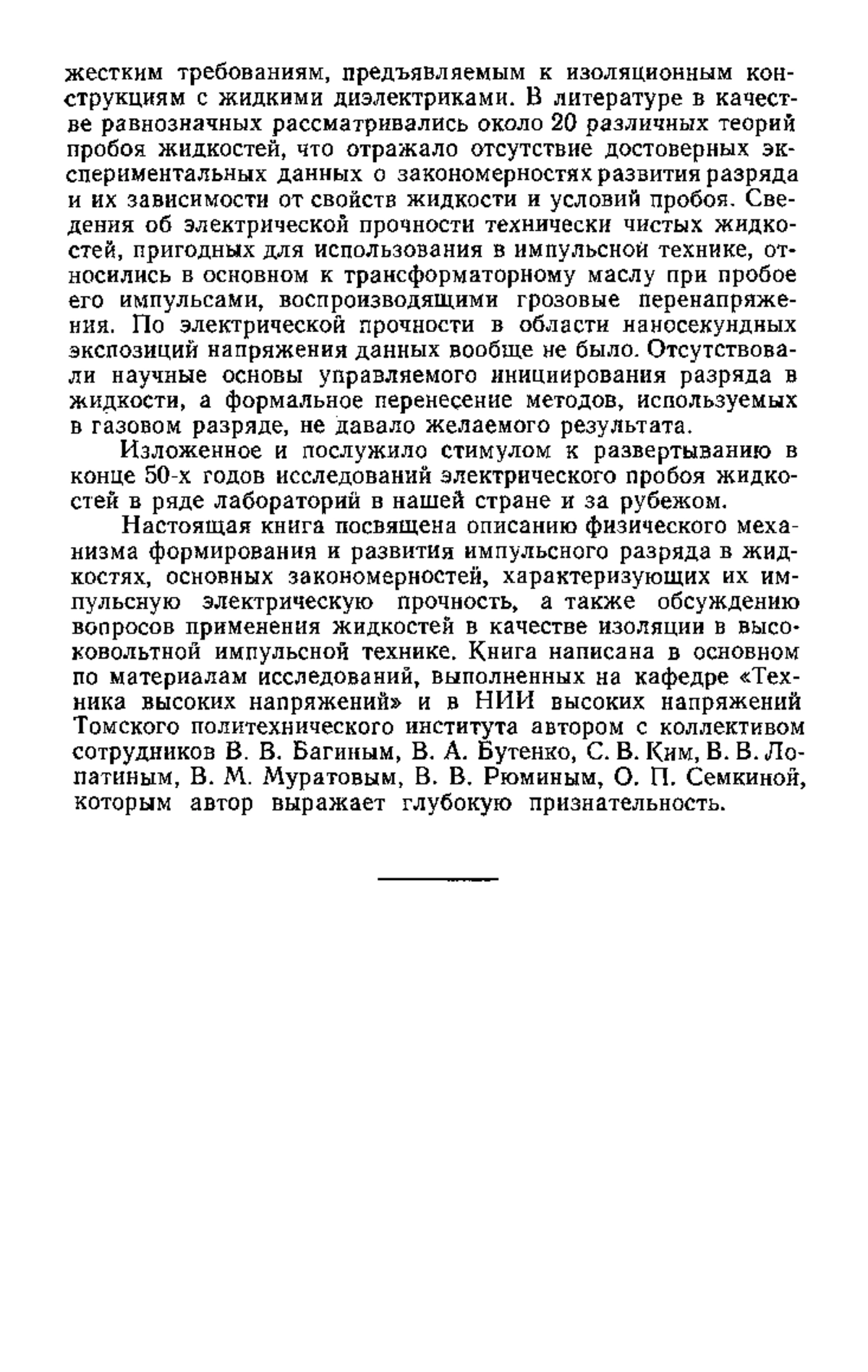 жестким требованиям, предъявляемым к изоляционным конструкциям с жидкими диэлектриками. В литературе в качестве равнозначных рассматривались около 20 различных теорий пробоя жидкостей, что отражало отсутствие достоверных экспериментальных данных о закономерностях развития разряда и их зависимости от свойств жидкости и условий пробоя. Сведения об электрической прочности технически чистых жидкостей, пригодных для использования в импульсной технике, относились в основном к трансформаторному маслу при пробое его импульсами, воспроизводящими грозовые перенапряжения. По электрической прочности в области наносекундных экспозиций напряжения данных вообще не было. Отсутствовали научные основы управляемого инициирования разряда в жидкости, а формальное перенесение методов, используемых в газовом разряде, не давало желаемого результата.

Изложенное и послужило стимулом к развертыванию в конце 50-х годов исследований электрического пробоя жидкостей в ряде лабораторий в нашей стране и за рубежом.

Настоящая книга посвящена описанию физического механизма формирования и развития импульсного разряда в жидкостях, основных закономерностей, характеризующих их импульсную электрическую прочность, а также обсуждению вопросов применения жидкостей в качестве изоляции в высоковольтной импульсной технике. Книга написана в основном по материалам исследований, выполненных на кафедре «Техника высоких напряжений» и в НИИ высоких напряжений Томского политехнического института автором с коллективом сотрудников В. В. Багиным, В. А. Бутенко, С. В. Ким, В. В. Лопатиным, В. М. Муратовым, В. В. Рюминым, О. П. Семкиной, которым автор выражает глубокую признательность.